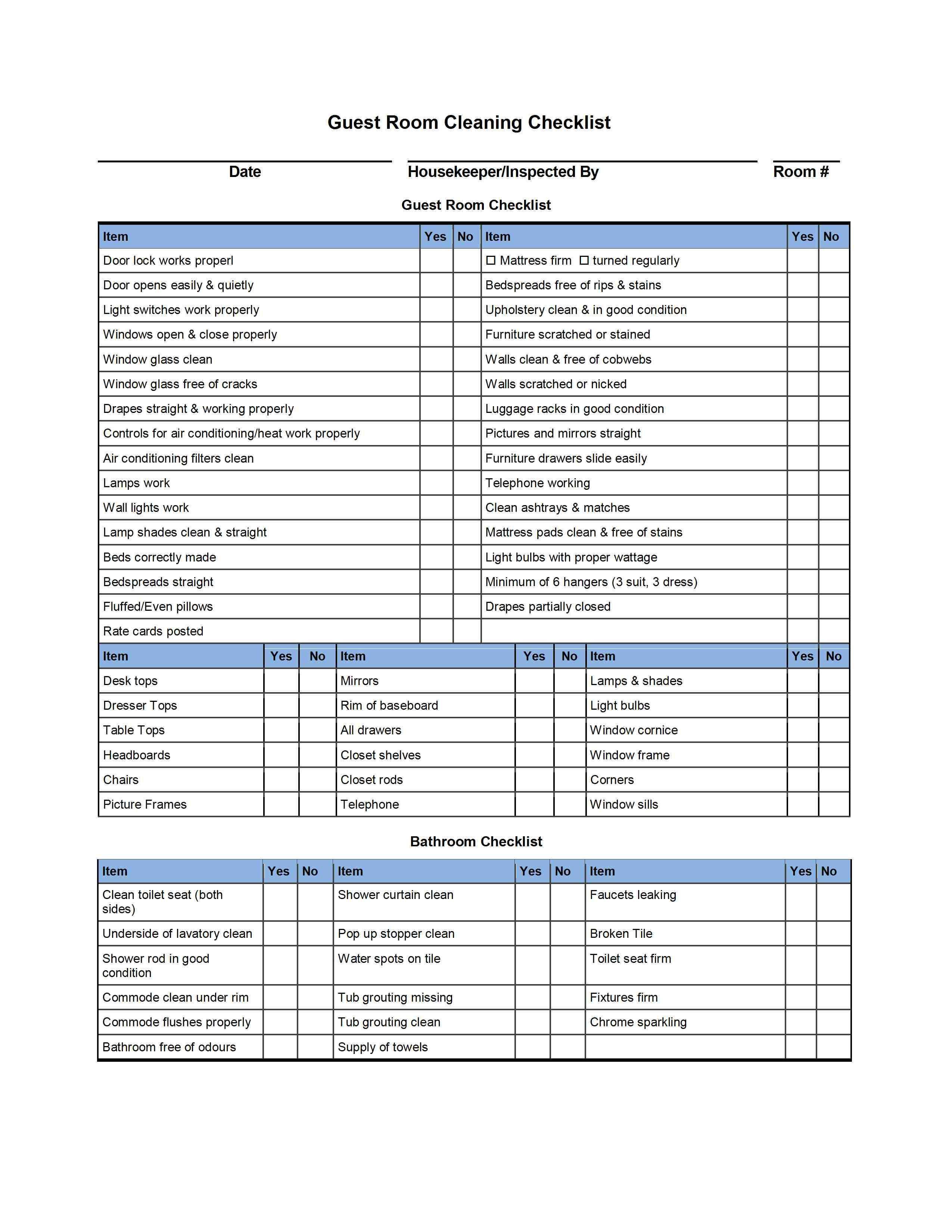 Guest Room Cleaning Checklist

Date

Housekeeper/Inspected By

Room #

Guest Room Checklist

| Item | Yes | No | Item | Yes | No |
|---|---|---|---|---|---|
| Door lock works properl | | | ☐ Mattress firm ☐ turned regularly | | |
| Door opens easily & quietly | | | Bedspreads free of rips & stains | | |
| Light switches work properly | | | Upholstery clean & in good condition | | |
| Windows open & close properly | | | Furniture scratched or stained | | |
| Window glass clean | | | Walls clean & free of cobwebs | | |
| Window glass free of cracks | | | Walls scratched or nicked | | |
| Drapes straight & working properly | | | Luggage racks in good condition | | |
| Controls for air conditioning/heat work properly | | | Pictures and mirrors straight | | |
| Air conditioning filters clean | | | Furniture drawers slide easily | | |
| Lamps work | | | Telephone working | | |
| Wall lights work | | | Clean ashtrays & matches | | |
| Lamp shades clean & straight | | | Mattress pads clean & free of stains | | |
| Beds correctly made | | | Light bulbs with proper wattage | | |
| Bedspreads straight | | | Minimum of 6 hangers (3 suit, 3 dress) | | |
| Fluffed/Even pillows | | | Drapes partially closed | | |
| Rate cards posted | | | | | |

| Item | Yes | No | Item | Yes | No | Item | Yes | No |
|---|---|---|---|---|---|---|---|---|
| Desk tops | | | Mirrors | | | Lamps & shades | | |
| Dresser Tops | | | Rim of baseboard | | | Light bulbs | | |
| Table Tops | | | All drawers | | | Window cornice | | |
| Headboards | | | Closet shelves | | | Window frame | | |
| Chairs | | | Closet rods | | | Corners | | |
| Picture Frames | | | Telephone | | | Window sills | | |

Bathroom Checklist

| Item | Yes | No | Item | Yes | No | Item | Yes | No |
|---|---|---|---|---|---|---|---|---|
| Clean toilet seat (both sides) | | | Shower curtain clean | | | Faucets leaking | | |
| Underside of lavatory clean | | | Pop up stopper clean | | | Broken Tile | | |
| Shower rod in good condition | | | Water spots on tile | | | Toilet seat firm | | |
| Commode clean under rim | | | Tub grouting missing | | | Fixtures firm | | |
| Commode flushes properly | | | Tub grouting clean | | | Chrome sparkling | | |
| Bathroom free of odours | | | Supply of towels | | | | | |